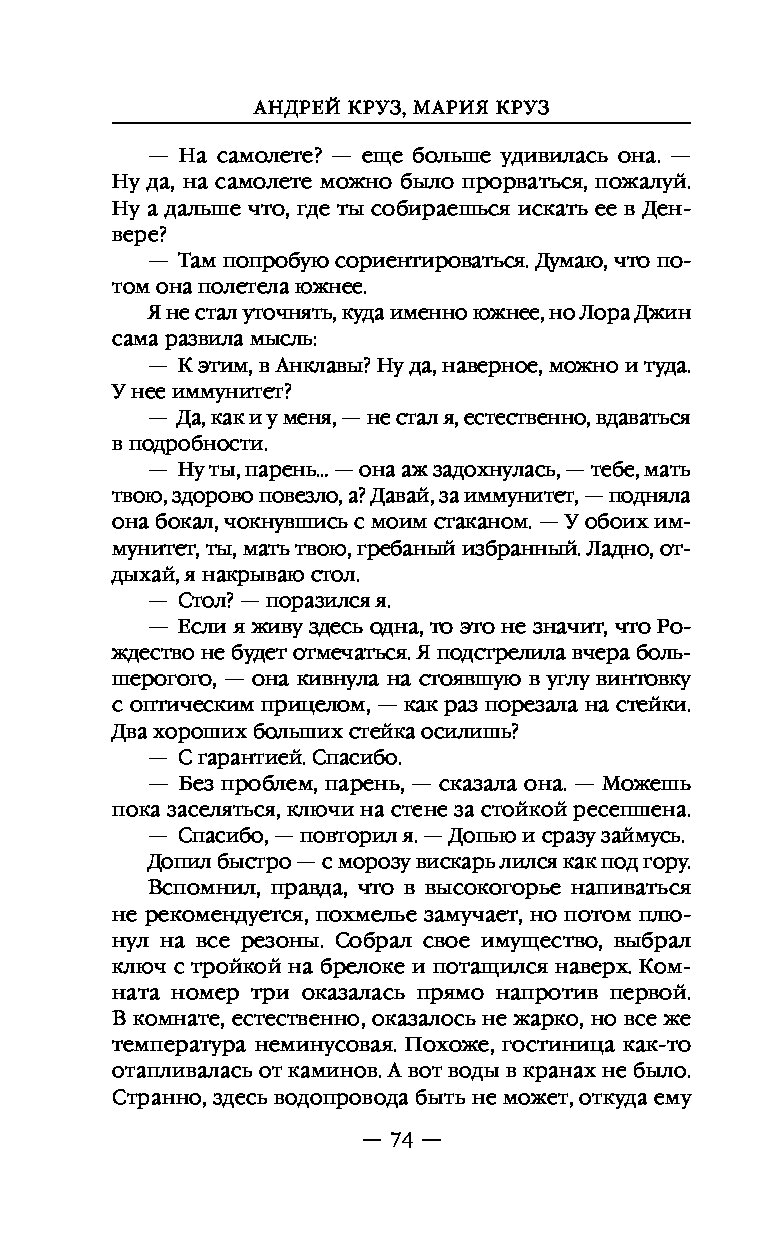 АНДРЕЙ КРУЗ, МАРИЯ КРУЗ

— На самолете? — еще больше удивилась она. — Ну да, на самолете можно было прорваться, пожалуй. Ну а дальше что, где ты собираешься искать ее в Денвере?

— Там попробую сориентироваться. Думаю, что потом она полетела южнее.

Я не стал уточнять, куда именно южнее, но Лора Джин сама развила мысль:

— К этим, в Анклавы? Ну да, наверное, можно и туда. У нее иммунитет?

— Да, как и у меня, — не стал я, естественно, вдаваться в подробности.

— Ну ты, парень... — она аж задохнулась, — тебе, мать твою, здорово повезло, а? Давай, за иммунитет, — подняла она бокал, чокнувшись с моим стаканом. — У обоих иммунитет, ты, мать твою, гребаный избранный. Ладно, отдыхай, я накрываю стол.

— Стол? — поразился я.

— Если я живу здесь одна, то это не значит, что Рождество не будет отмечаться. Я подстрелила вчера большерогого, — она кивнула на стоявшую в углу винтовку с оптическим прицелом, — как раз порезала на стейки. Два хороших больших стейка осилишь?

— С гарантией. Спасибо.

— Без проблем, парень, — сказала она. — Можешь пока заселяться, ключи на стене за стойкой ресепшена.

— Спасибо, — повторил я. — Допью и сразу займусь.

Допил быстро — с морозу вискарь лился как под гору.

Вспомнил, правда, что в высокогорье напиваться не рекомендуется, похмелье замучает, но потом плюнул на все резоны. Собрал свое имущество, выбрал ключ с тройкой на брелоке и потащился наверх. Комната номер три оказалась прямо напротив первой. В комнате, естественно, оказалось не жарко, но все же температура неминусовая. Похоже, гостиница как-то отапливалась от каминов. А вот воды в кранах не было. Странно, здесь водопровода быть не может, откуда ему

— 74 —